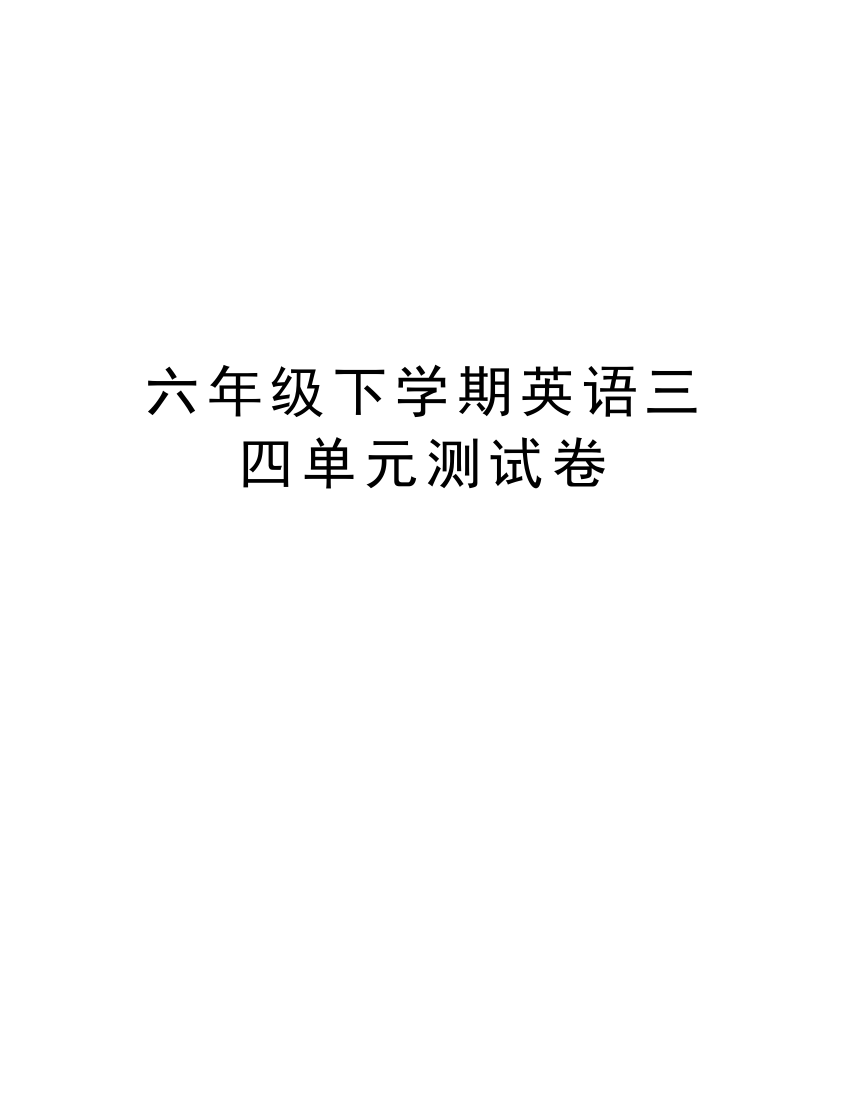 六年级下学期英语三四单元测试卷